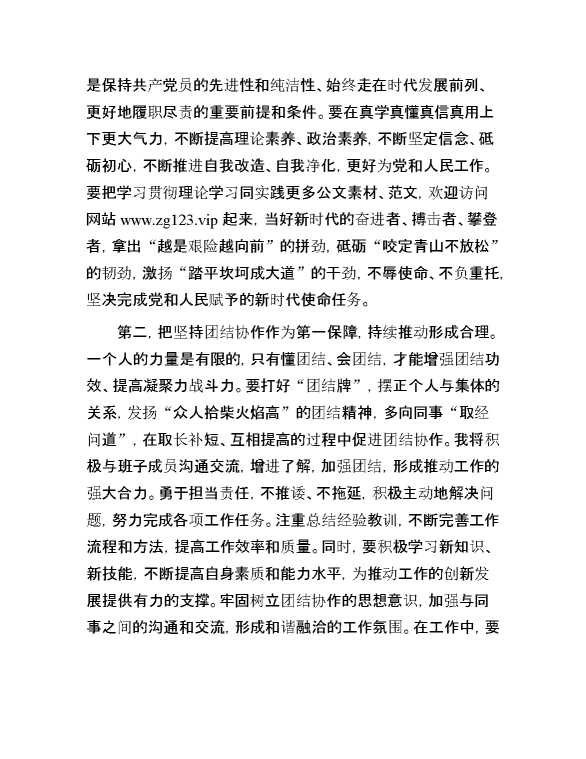 是保持共产党员的先进性和纯洁性、始终走在时代发展前列、更好地履职尽责的重要前提和条件。要在真学真懂真信真用上下更大气力，不断提高理论素养、政治素养，不断坚定信念、砥砺初心，不断推进自我改造、自我净化，更好为党和人民工作。要把学习贯彻理论学习同实践更多公文素材、范文，欢迎访问网站 www.zg123.vip 起来，当好新时代的奋进者、搏击者、攀登者，拿出“越是艰险越向前”的拼劲，砥砺“咬定青山不放松”的韧劲，激扬“踏平坎坷成大道”的干劲，不辱使命、不负重托，坚决完成党和人民赋予的新时代使命任务。

第二，把坚持团结协作作为第一保障，持续推动形成合理。一个人的力量是有限的，只有懂团结、会团结，才能增强团结功效、提高凝聚力战斗力。要打好“团结牌”，摆正个人与集体的关系，发扬“众人拾柴火焰高”的团结精神，多向同事“取经问道”，在取长补短、互相提高的过程中促进团结协作。我将积极与班子成员沟通交流，增进了解，加强团结，形成推动工作的强大合力。勇于担当责任，不推诿、不拖延，积极主动地解决问题，努力完成各项工作任务。注重总结经验教训，不断完善工作流程和方法，提高工作效率和质量。同时，要积极学习新知识、新技能，不断提高自身素质和能力水平，为推动工作的创新发展提供有力的支撑。牢固树立团结协作的思想意识，加强与同事之间的沟通和交流，形成和谐融洽的工作氛围。在工作中，要